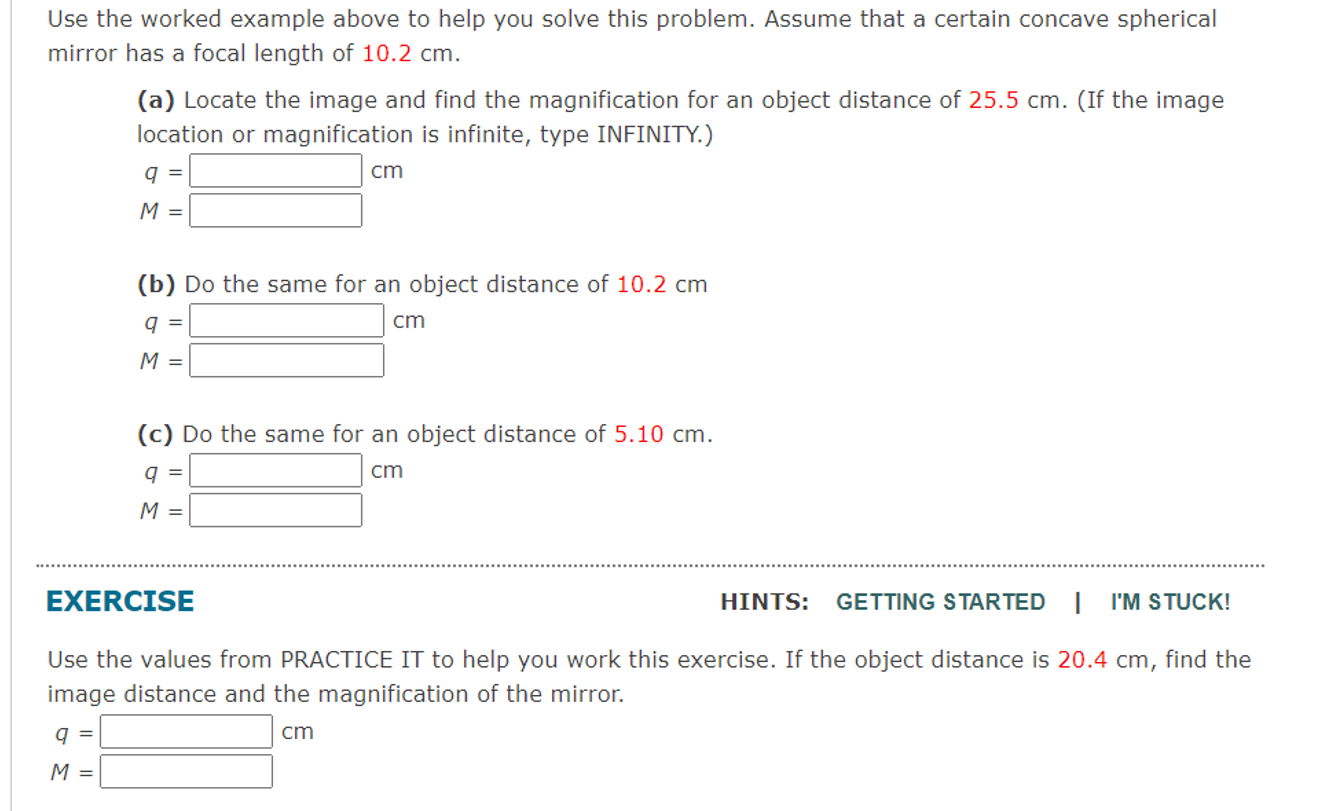 Use the worked example above to help you solve this problem. Assume that a certain concave spherical mirror has a focal length of 10.2 cm.

(a) Locate the image and find the magnification for an object distance of 25.5 cm. (If the image location or magnification is infinite, type INFINITY.)

$q =$ cm

$M =$

(b) Do the same for an object distance of 10.2 cm

$q =$ cm

$M =$

(c) Do the same for an object distance of 5.10 cm.

$q =$ cm

$M =$

EXERCISE

HINTS: GETTING STARTED | I'M STUCK!

Use the values from PRACTICE IT to help you work this exercise. If the object distance is 20.4 cm, find the image distance and the magnification of the mirror.

$q =$ cm

$M =$